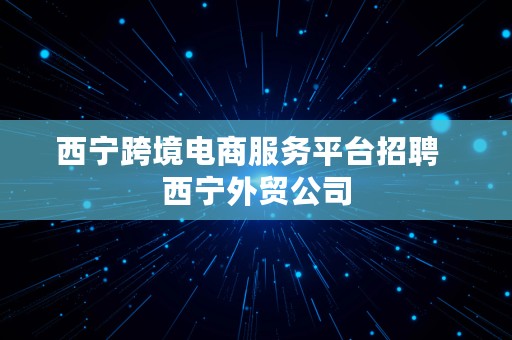 西宁跨境电商服务平台招聘
西宁外贸公司